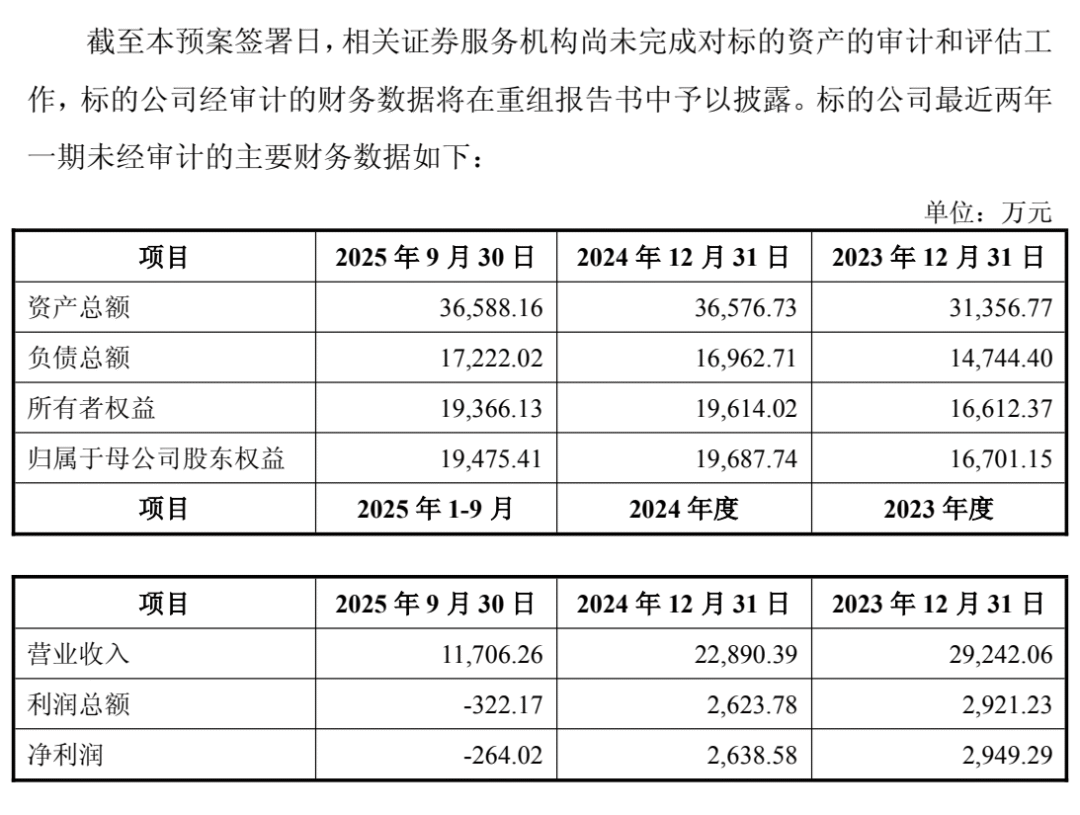 截至本预案签署日，相关证券服务机构尚未完成对标的资产的审计和评估工作，标的公司经审计的财务数据将在重组报告书中予以披露。标的公司最近两年一期未经审计的主要财务数据如下：

单位：万元

| 项目 | 2025 年 9 月 30 日 | 2024 年 12 月 31 日 | 2023 年 12 月 31 日 |
|---|---|---|---|
| 资产总额 | 36,588.16 | 36,576.73 | 31,356.77 |
| 负债总额 | 17,222.02 | 16,962.71 | 14,744.40 |
| 所有者权益 | 19,366.13 | 19,614.02 | 16,612.37 |
| 归属于母公司股东权益 | 19,475.41 | 19,687.74 | 16,701.15 |
| 项目 | 2025 年 1-9 月 | 2024 年度 | 2023 年度 |

| 项目 | 2025 年 9 月 30 日 | 2024 年 12 月 31 日 | 2023 年 12 月 31 日 |
|---|---|---|---|
| 营业收入 | 11,706.26 | 22,890.39 | 29,242.06 |
| 利润总额 | -322.17 | 2,623.78 | 2,921.23 |
| 净利润 | -264.02 | 2,638.58 | 2,949.29 |